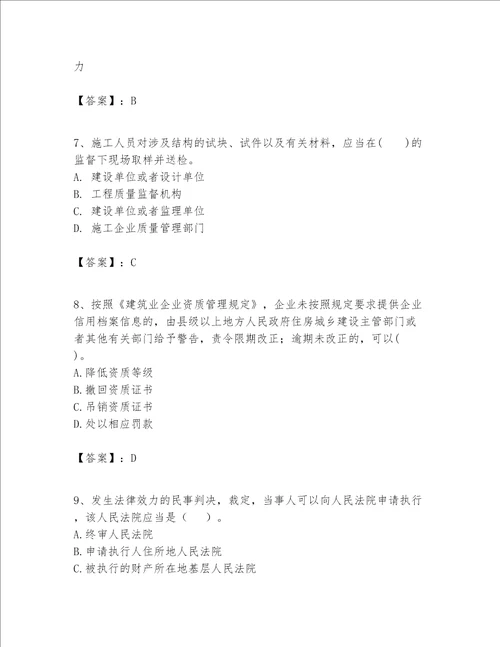 力

【答案】：B

7、施工人员对涉及结构的试块、试件以及有关材料，应当在(　　)的监督下现场取样并送检。
A. 建设单位或者设计单位
B. 工程质量监督机构
C. 建设单位或者监理单位
D. 施工企业质量管理部门

【答案】：C

8、按照《建筑业企业资质管理规定》，企业未按照规定要求提供企业信用档案信息的，由县级以上地方人民政府住房城乡建设主管部门或者其他有关部门给予警告，责令限期改正；逾期未改正的，可以(　　)。
A.降低资质等级
B.撤回资质证书
C.吊销资质证书
D.处以相应罚款

【答案】：D

9、发生法律效力的民事判决，裁定，当事人可以向人民法院申请执行，该人民法院应当是（　　）。
A.终审人民法院
B.申请执行人住所地人民法院
C.被执行的财产所在地基层人民法院